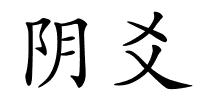 阴爻